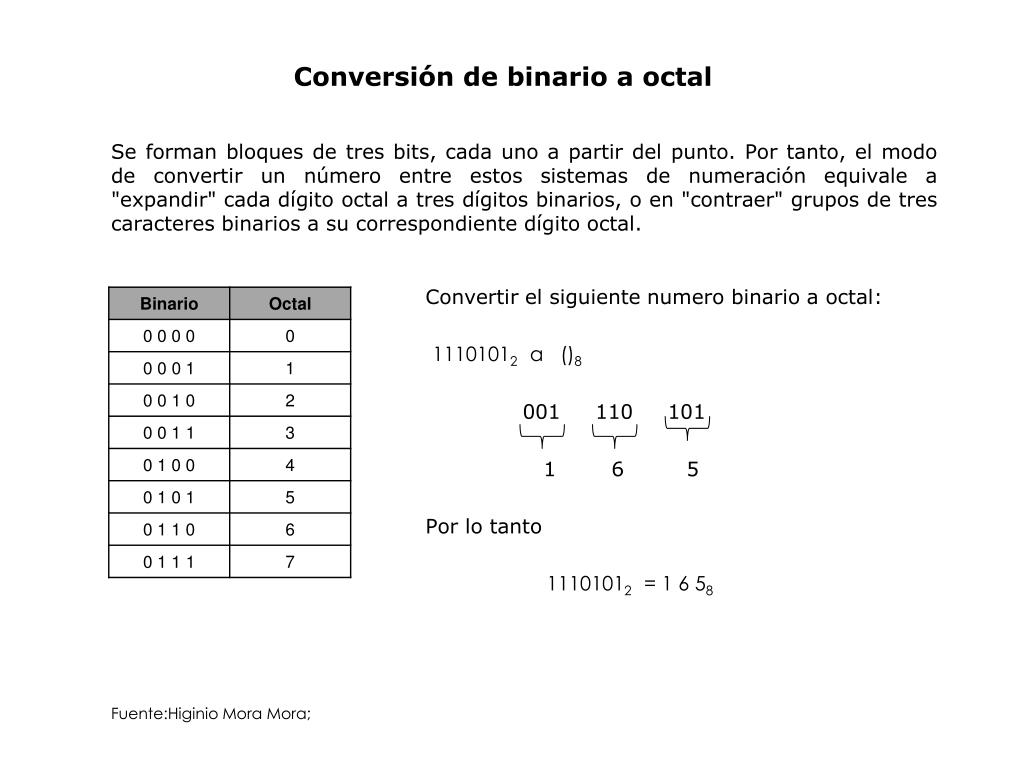 Conversión de binario a octal

Se forman bloques de tres bits, cada uno a partir del punto. Por tanto, el modo de convertir un número entre estos sistemas de numeración equivale a "expandir" cada dígito octal a tres dígitos binarios, o en "contraer" grupos de tres caracteres binarios a su correspondiente dígito octal.

| Binario | Octal |
|---|---|
| 0 0 0 0 | 0 |
| 0 0 0 1 | 1 |
| 0 0 1 0 | 2 |
| 0 0 1 1 | 3 |
| 0 1 0 0 | 4 |
| 0 1 0 1 | 5 |
| 0 1 1 0 | 6 |
| 0 1 1 1 | 7 |

Convertir el siguiente numero binario a octal:

$1110101_2$ a $()_8$

001 110 101

1 6 5

Por lo tanto

$1110101_2 = 1\ 6\ 5_8$

Fuente:Higinio Mora Mora;